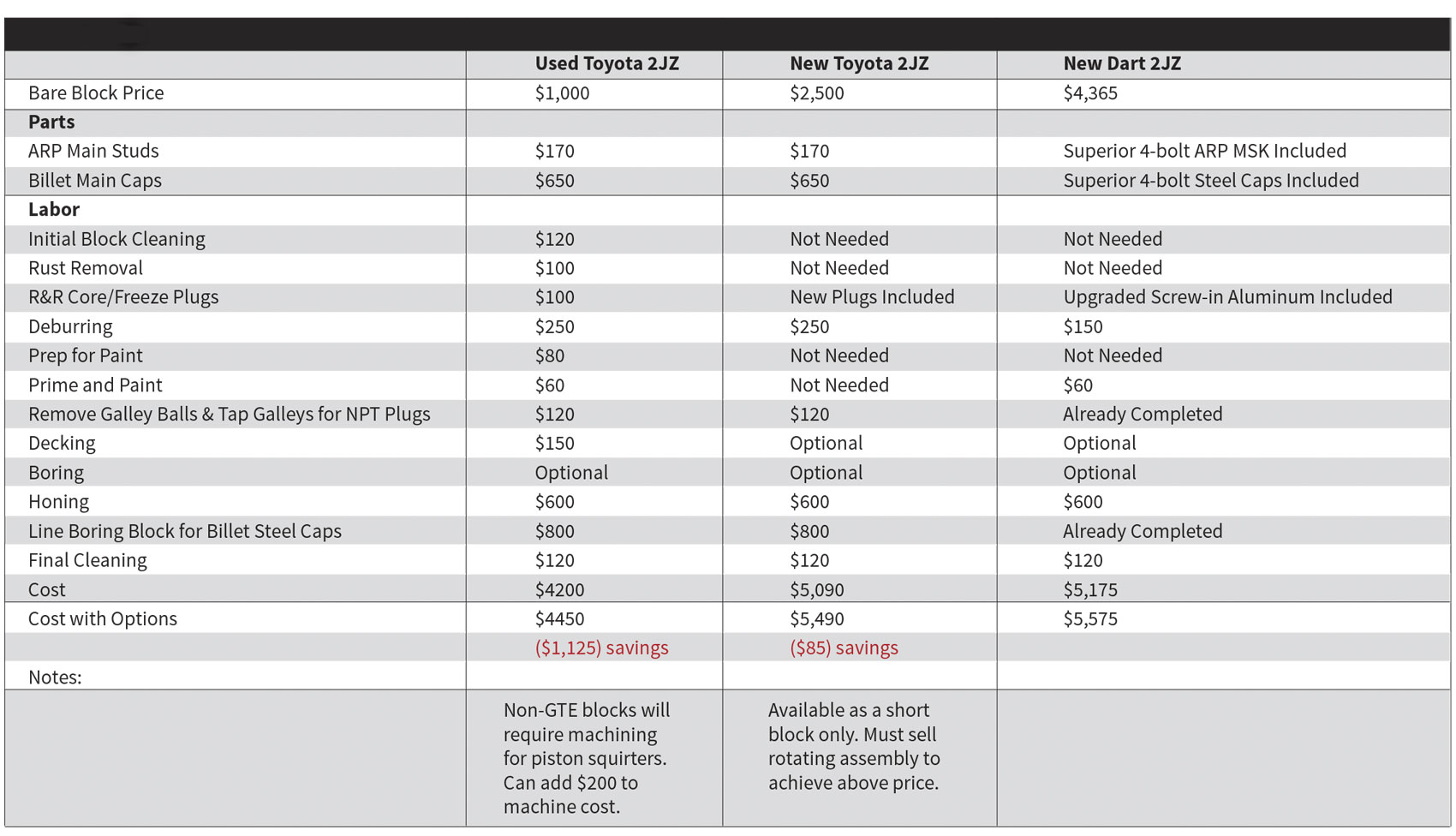 | | Used Toyota 2JZ | New Toyota 2JZ | New Dart 2JZ |
|---|---|---|---|
| Bare Block Price | \$1,000 | \$2,500 | \$4,365 |
| **Parts** | | | |
| ARP Main Studs | \$170 | \$170 | Superior 4-bolt ARP MSK Included |
| Billet Main Caps | \$650 | \$650 | Superior 4-bolt Steel Caps Included |
| **Labor** | | | |
| Initial Block Cleaning | \$120 | Not Needed | Not Needed |
| Rust Removal | \$100 | Not Needed | Not Needed |
| R&R Core/Freeze Plugs | \$100 | New Plugs Included | Upgraded Screw-in Aluminum Included |
| Deburring | \$250 | \$250 | \$150 |
| Prep for Paint | \$80 | Not Needed | Not Needed |
| Prime and Paint | \$60 | Not Needed | \$60 |
| Remove Galley Balls & Tap Galleys for NPT Plugs | \$120 | \$120 | Already Completed |
| Decking | \$150 | Optional | Optional |
| Boring | Optional | Optional | Optional |
| Honing | \$600 | \$600 | \$600 |
| Line Boring Block for Billet Steel Caps | \$800 | \$800 | Already Completed |
| Final Cleaning | \$120 | \$120 | \$120 |
| Cost | \$4200 | \$5,090 | \$5,175 |
| Cost with Options | \$4450 | \$5,490 | \$5,575 |
| | (\$1,125) savings | (\$85) savings | |
| Notes: | | | |
| | Non-GTE blocks will require machining for piston squirters. Can add \$200 to machine cost. | Available as a short block only. Must sell rotating assembly to achieve above price. | |